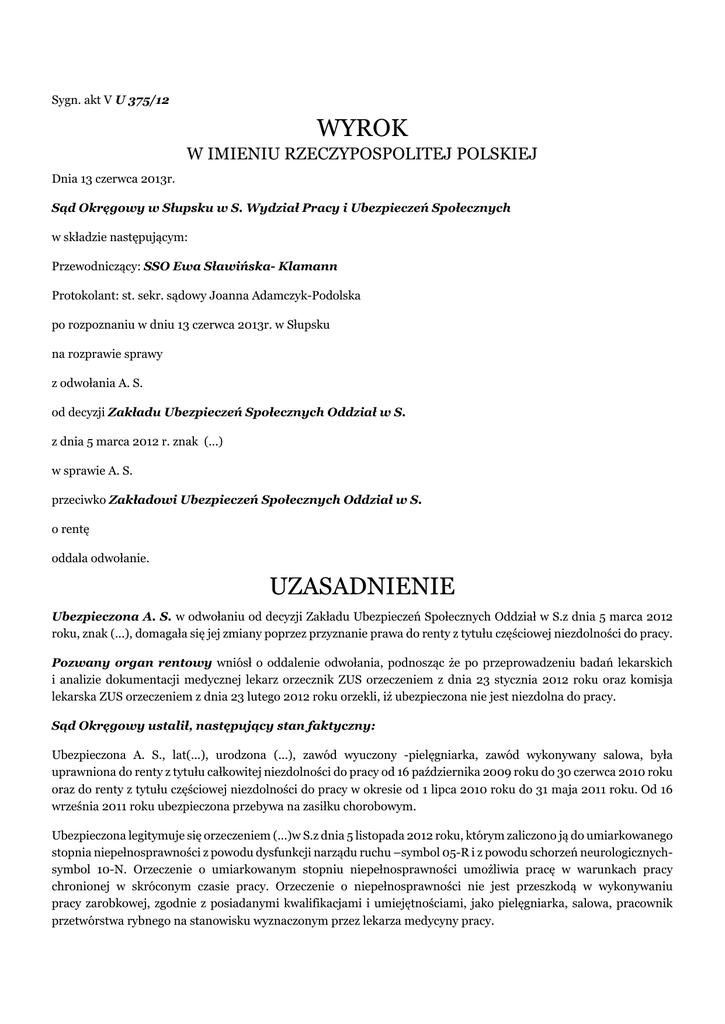 Sygn. akt V U 375/12

WYROK
W IMIENIU RZECZYPOSPOLITEJ POLSKIEJ

Dnia 13 czerwca 2013r.

Sąd Okręgowy w Słupsku w S. Wydział Pracy i Ubezpieczeń Społecznych

w składzie następującym:

Przewodniczący: SSO Ewa Sławińska- Klamann

Protokolant: st. sekr. sądowy Joanna Adamczyk-Podolska

po rozpoznaniu w dniu 13 czerwca 2013r. w Słupsku

na rozprawie sprawy

z odwołania A. S.

od decyzji Zakładu Ubezpieczeń Społecznych Oddział w S.

z dnia 5 marca 2012 r. znak (...)

w sprawie A. S.

przeciwko Zakładowi Ubezpieczeń Społecznych Oddział w S.

o rentę

oddala odwołanie.

UZASADNIENIE

Ubezpieczona A. S. w odwołaniu od decyzji Zakładu Ubezpieczeń Społecznych Oddział w S.z dnia 5 marca 2012 roku, znak (...), domagała się jej zmiany poprzez przyznanie prawa do renty z tytułu częściowej niezdolności do pracy.

Pozwany organ rentowy wniósł o oddalenie odwołania, podnosząc że po przeprowadzeniu badań lekarskich i analizie dokumentacji medycznej lekarz orzecznik ZUS orzeczeniem z dnia 23 stycznia 2012 roku oraz komisja lekarska ZUS orzeczeniem z dnia 23 lutego 2012 roku orzekli, iż ubezpieczona nie jest niezdolna do pracy.

Sąd Okręgowy ustalił, następujący stan faktyczny:

Ubezpieczona A. S., lat(...), urodzona (...), zawód wyuczony -pielęgniarka, zawód wykonywany salowa, była uprawniona do renty z tytułu całkowitej niezdolności do pracy od 16 października 2009 roku do 30 czerwca 2010 roku oraz do renty z tytułu częściowej niezdolności do pracy w okresie od 1 lipca 2010 roku do 31 maja 2011 roku. Od 16 września 2011 roku ubezpieczona przebywa na zasiłku chorobowym.

Ubezpieczona legitymuje się orzeczeniem (...)w S.z dnia 5 listopada 2012 roku, którym zaliczono ją do umiarkowanego stopnia niepełnosprawności z powodu dysfunkcji narządu ruchu –symbol 05-R i z powodu schorzeń neurologicznych-symbol 10-N. Orzeczenie o umiarkowanym stopniu niepełnosprawności umożliwia pracę w warunkach pracy chronionej w skróconym czasie pracy. Orzeczenie o niepełnosprawności nie jest przeszkodą w wykonywaniu pracy zarobkowej, zgodnie z posiadanymi kwalifikacjami i umiejętnościami, jako pielęgniarka, salowa, pracownik przetwórstwa rybnego na stanowisku wyznaczonym przez lekarza medycyny pracy.